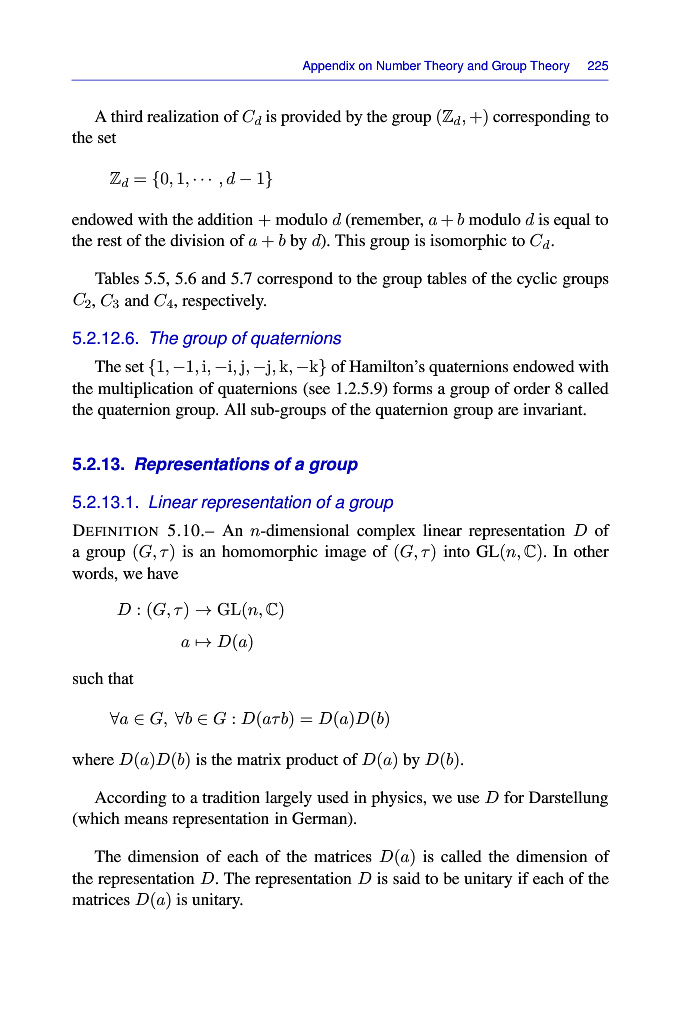 Appendix on Number Theory and Group Theory 225

A third realization of $C_d$ is provided by the group $(\mathbb{Z}_d, +)$ corresponding to the set

$\mathbb{Z}_d = \{0, 1, \cdots, d-1\}$

endowed with the addition $+$ modulo $d$ (remember, $a + b$ modulo $d$ is equal to the rest of the division of $a + b$ by $d$). This group is isomorphic to $C_d$.

Tables 5.5, 5.6 and 5.7 correspond to the group tables of the cyclic groups $C_2$, $C_3$ and $C_4$, respectively.

5.2.12.6. The group of quaternions

The set $\{1, -1, \mathrm{i}, -\mathrm{i}, \mathrm{j}, -\mathrm{j}, \mathrm{k}, -\mathrm{k}\}$ of Hamilton's quaternions endowed with the multiplication of quaternions (see 1.2.5.9) forms a group of order 8 called the quaternion group. All sub-groups of the quaternion group are invariant.

5.2.13. Representations of a group

5.2.13.1. Linear representation of a group

DEFINITION 5.10.– An $n$-dimensional complex linear representation $D$ of a group $(G, \tau)$ is an homomorphic image of $(G, \tau)$ into $\mathrm{GL}(n, \mathbb{C})$. In other words, we have

$D : (G, \tau) \to \mathrm{GL}(n, \mathbb{C})$

$a \mapsto D(a)$

such that

$\forall a \in G, \ \forall b \in G : D(a\tau b) = D(a)D(b)$

where $D(a)D(b)$ is the matrix product of $D(a)$ by $D(b)$.

According to a tradition largely used in physics, we use $D$ for Darstellung (which means representation in German).

The dimension of each of the matrices $D(a)$ is called the dimension of the representation $D$. The representation $D$ is said to be unitary if each of the matrices $D(a)$ is unitary.